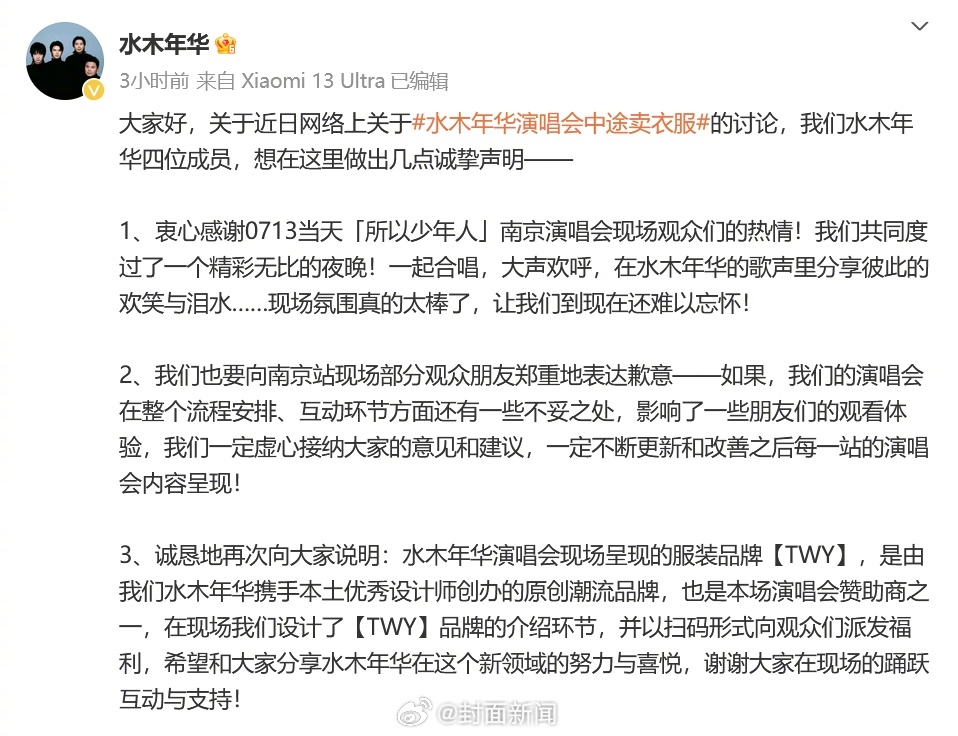 水木年华

3小时前 来自 Xiaomi 13 Ultra 已编辑

大家好，关于近日网络上关于#水木年华演唱会中途卖衣服#的讨论，我们水木年华四位成员，想在这里做出几点诚挚声明——

1、衷心感谢0713当天「所以少年人」南京演唱会现场观众们的热情！我们共同度过了一个精彩无比的夜晚！一起合唱，大声欢呼，在水木年华的歌声里分享彼此的欢笑与泪水......现场氛围真的太棒了，让我们到现在还难以忘怀！

2、我们也要向南京站现场部分观众朋友郑重地表达歉意——如果，我们的演唱会在整个流程安排、互动环节方面还有一些不妥之处，影响了一些朋友们的观看体验，我们一定虚心接纳大家的意见和建议，一定不断更新和改善之后每一站的演唱会内容呈现！

3、诚恳地再次向大家说明：水木年华演唱会现场呈现的服装品牌【TWY】，是由我们水木年华携手本土优秀设计师创办的原创潮流品牌，也是本场演唱会赞助商之一，在现场我们设计了【TWY】品牌的介绍环节，并以扫码形式向观众们派发福利，希望和大家分享水木年华在这个新领域的努力与喜悦，谢谢大家在现场的踊跃互动与支持！

@封面新闻